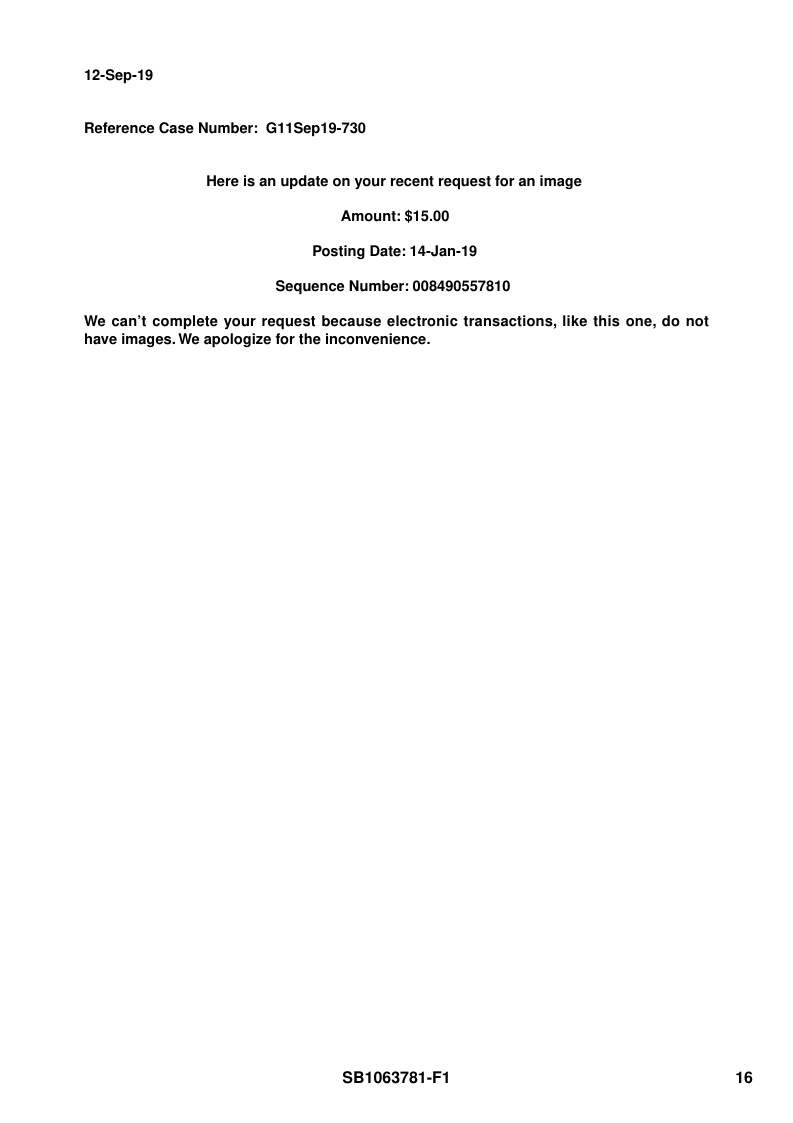 12-Sep-19

Reference Case Number: G11Sep19-730

Here is an update on your recent request for an image

Amount: $15.00

Posting Date: 14-Jan-19

Sequence Number: 008490557810

We can't complete your request because electronic transactions, like this one, do not have images. We apologize for the inconvenience.

SB1063781-F1

16